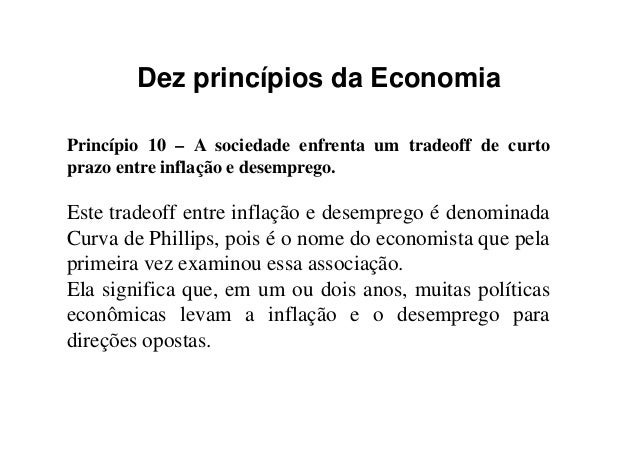 Dez princípios da Economia

Princípio 10 – A sociedade enfrenta um tradeoff de curto prazo entre inflação e desemprego.

Este tradeoff entre inflação e desemprego é denominada Curva de Phillips, pois é o nome do economista que pela primeira vez examinou essa associação.
Ela significa que, em um ou dois anos, muitas políticas econômicas levam a inflação e o desemprego para direções opostas.